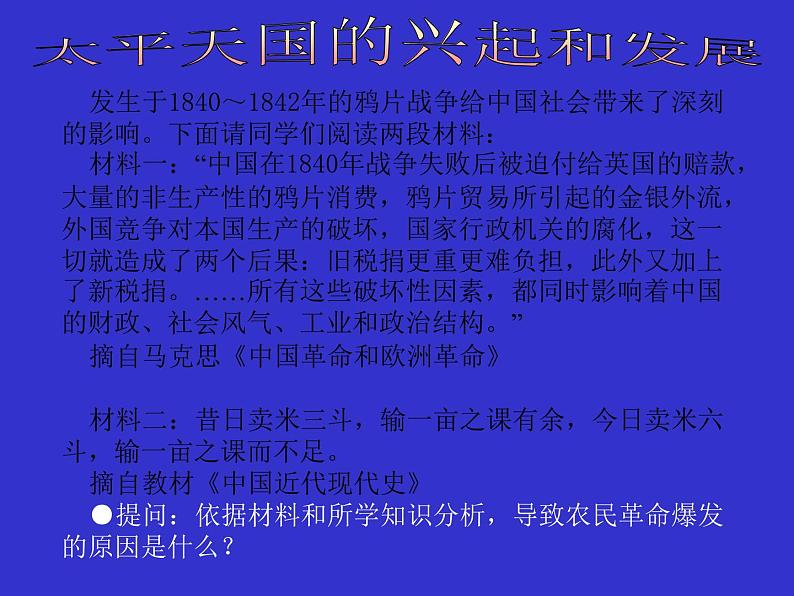 太平天国的兴起和发展

发生于1840～1842年的鸦片战争给中国社会带来了深刻的影响。下面请同学们阅读两段材料：

材料一：“中国在1840年战争失败后被迫付给英国的赔款，大量的非生产性的鸦片消费，鸦片贸易所引起的金银外流，外国竞争对本国生产的破坏，国家行政机关的腐化，这一切就造成了两个后果：旧税捐更重更难负担，此外又加上了新税捐。......所有这些破坏性因素，都同时影响着中国的财政、社会风气、工业和政治结构。”

摘自马克思《中国革命和欧洲革命》

材料二：昔日卖米三斗，输一亩之课有余，今日卖米六斗，输一亩之课而不足。

摘自教材《中国近代现代史》

• 提问：依据材料和所学知识分析，导致农民革命爆发的原因是什么？